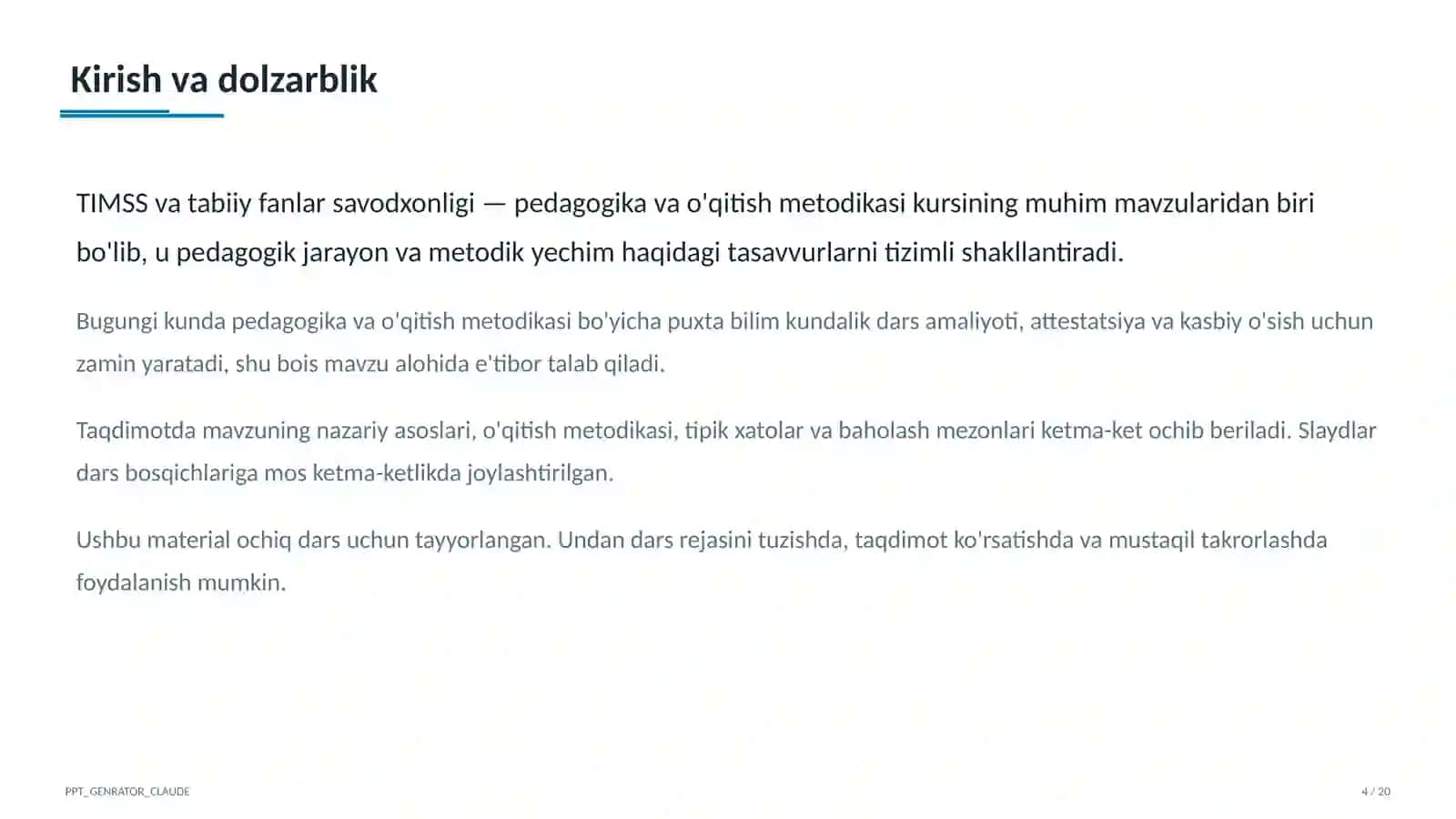 Kirish va dolzarblik

TIMSS va tabiiy fanlar savodxonligi — pedagogika va o'qitish metodikasi kursining muhim mavzularidan biri bo'lib, u pedagogik jarayon va metodik yechim haqidagi tasavvurlarni tizimli shakllantiradi.

Bugungi kunda pedagogika va o'qitish metodikasi bo'yicha puxta bilim kundalik dars amaliyoti, attestatsiya va kasbiy o'sish uchun zamin yaratadi, shu bois mavzu alohida e'tibor talab qiladi.

Taqdimotda mavzuning nazariy asoslari, o'qitish metodikasi, tipik xatolar va baholash mezonlari ketma-ket ochib beriladi. Slaydlar dars bosqichlariga mos ketma-ketlikda joylashtirilgan.

Ushbu material ochiq dars uchun tayyorlangan. Undan dars rejasini tuzishda, taqdimot ko'rsatishda va mustaqil takrorlashda foydalanish mumkin.

PPT_GENRATOR_CLAUDE

4 / 20